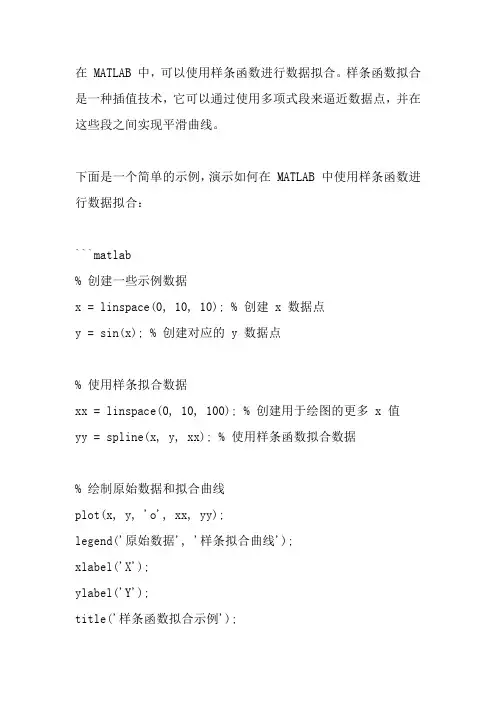 在 MATLAB 中，可以使用样条函数进行数据拟合。样条函数拟合是一种插值技术，它可以通过使用多项式段来逼近数据点，并在这些段之间实现平滑曲线。

下面是一个简单的示例，演示如何在 MATLAB 中使用样条函数进行数据拟合：

```matlab
% 创建一些示例数据
x = linspace(0, 10, 10); % 创建 x 数据点
y = sin(x); % 创建对应的 y 数据点

% 使用样条拟合数据
xx = linspace(0, 10, 100); % 创建用于绘图的更多 x 值
yy = spline(x, y, xx); % 使用样条函数拟合数据

% 绘制原始数据和拟合曲线
plot(x, y, 'o', xx, yy);
legend('原始数据', '样条拟合曲线');
xlabel('X');
ylabel('Y');
title('样条函数拟合示例');